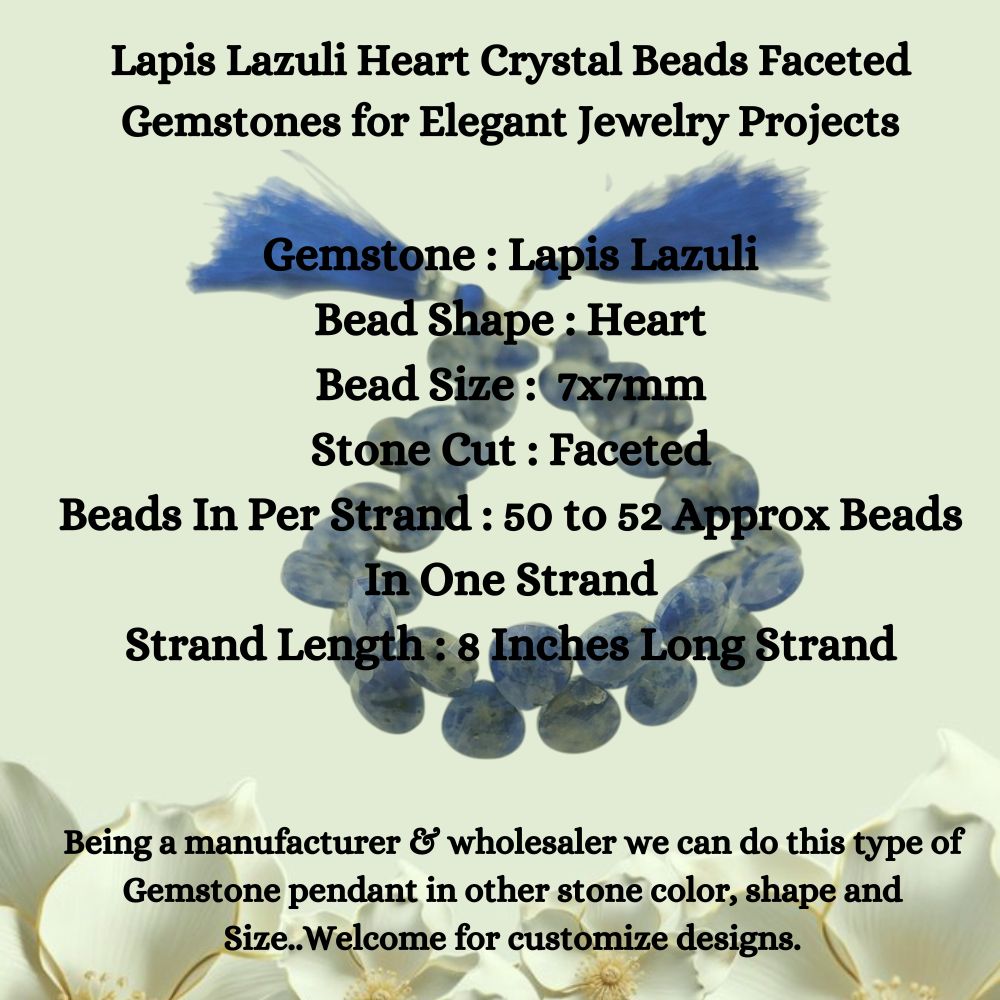 Lapis Lazuli Heart Crystal Beads Faceted Gemstones for Elegant Jewelry Projects

Gemstone : Lapis Lazuli
Bead Shape : Heart
Bead Size : 7x7mm
Stone Cut : Faceted
Beads In Per Strand : 50 to 52 Approx Beads In One Strand
Strand Length : 8 Inches Long Strand

Being a manufacturer & wholesaler we can do this type of Gemstone pendant in other stone color, shape and Size..Welcome for customize designs.